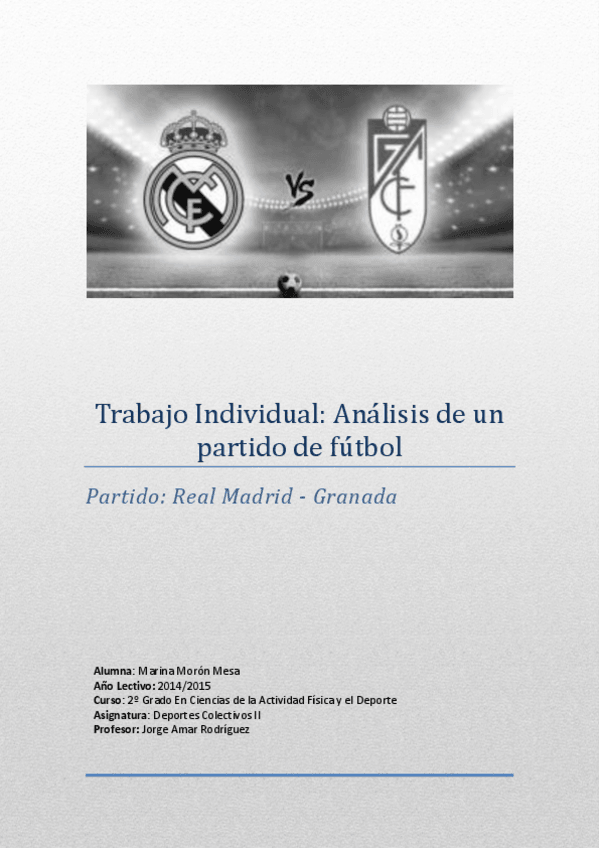 VS

Trabajo Individual: Análisis de un partido de fútbol

Partido: Real Madrid - Granada

Alumna: Marina Morón Mesa
Año Lectivo: 2014/2015
Curso: 2º Grado En Ciencias de la Actividad Física y el Deporte
Asignatura: Deportes Colectivos II
Profesor: Jorge Amar Rodríguez